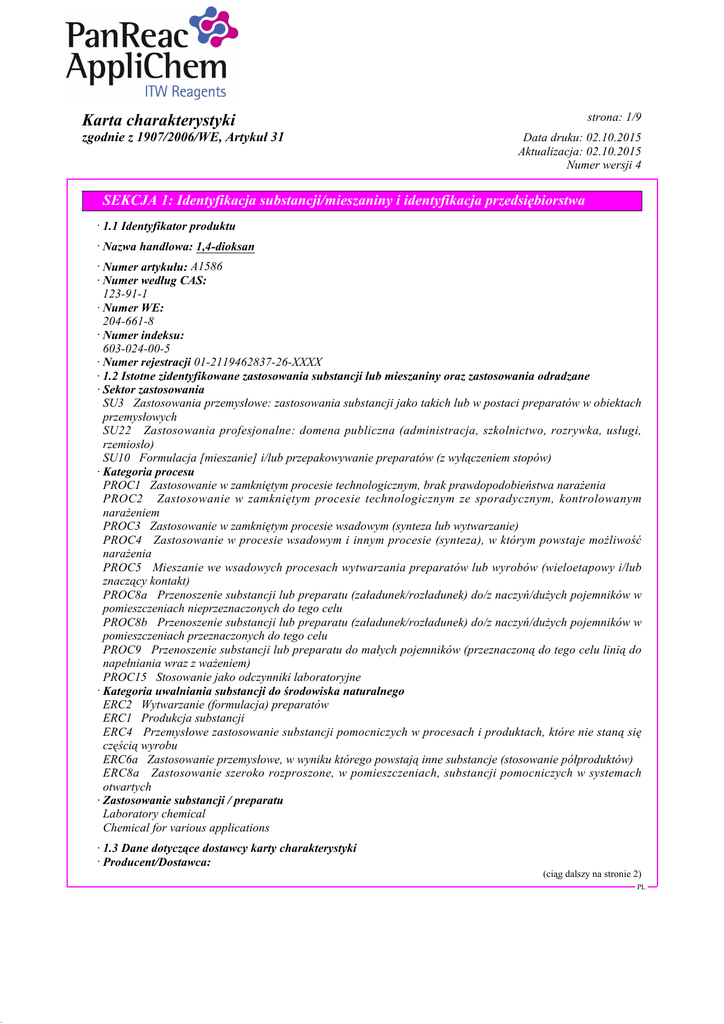 PanReac
AppliChem
ITW Reagents

Karta charakterystyki
zgodnie z 1907/2006/WE, Artykuł 31

strona: 1/9

Data druku: 02.10.2015
Aktualizacja: 02.10.2015
Numer wersji 4

SEKCJA 1: Identyfikacja substancji/mieszaniny i identyfikacja przedsiębiorstwa

· 1.1 Identyfikator produktu
· Nazwa handlowa: 1,4-dioksan
· Numer artykułu: A1586
· Numer według CAS:
123-91-1
· Numer WE:
204-661-8
· Numer indeksu:
603-024-00-5
· Numer rejestracji 01-2119462837-26-XXXX
· 1.2 Istotne zidentyfikowane zastosowania substancji lub mieszaniny oraz zastosowania odradzane
· Sektor zastosowania
SU3 Zastosowania przemysłowe: zastosowania substancji jako takich lub w postaci preparatów w obiektach przemysłowych
SU22 Zastosowania profesjonalne: domena publiczna (administracja, szkolnictwo, rozrywka, usługi, rzemiosło)
SU10 Formulacja [mieszanie] i/lub przepakowywanie preparatów (z wyłączeniem stopów)
· Kategoria procesu
PROC1 Zastosowanie w zamkniętym procesie technologicznym, brak prawdopodobieństwa narażenia
PROC2 Zastosowanie w zamkniętym procesie technologicznym ze sporadycznym, kontrolowanym narażeniem
PROC3 Zastosowanie w zamkniętym procesie wsadowym (synteza lub wytwarzanie)
PROC4 Zastosowanie w procesie wsadowym i innym procesie (synteza), w którym powstaje możliwość narażenia
PROC5 Mieszanie we wsadowych procesach wytwarzania preparatów lub wyrobów (wieloetapowy i/lub znaczący kontakt)
PROC8a Przenoszenie substancji lub preparatu (załadunek/rozładunek) do/z naczyń/dużych pojemników w pomieszczeniach nieprzeznaczonych do tego celu
PROC8b Przenoszenie substancji lub preparatu (załadunek/rozładunek) do/z naczyń/dużych pojemników w pomieszczeniach przeznaczonych do tego celu
PROC9 Przenoszenie substancji lub preparatu do małych pojemników (przeznaczoną do tego celu linią do napełniania wraz z ważeniem)
PROC15 Stosowanie jako odczynniki laboratoryjne
· Kategoria uwalniania substancji do środowiska naturalnego
ERC2 Wytwarzanie (formulacja) preparatów
ERC1 Produkcja substancji
ERC4 Przemysłowe zastosowanie substancji pomocniczych w procesach i produktach, które nie staną się częścią wyrobu
ERC6a Zastosowanie przemysłowe, w wyniku którego powstają inne substancje (stosowanie półproduktów)
ERC8a Zastosowanie szeroko rozproszone, w pomieszczeniach, substancji pomocniczych w systemach otwartych
· Zastosowanie substancji / preparatu
Laboratory chemical
Chemical for various applications
· 1.3 Dane dotyczące dostawcy karty charakterystyki
· Producent/Dostawca:

(ciąg dalszy na stronie 2)
PL